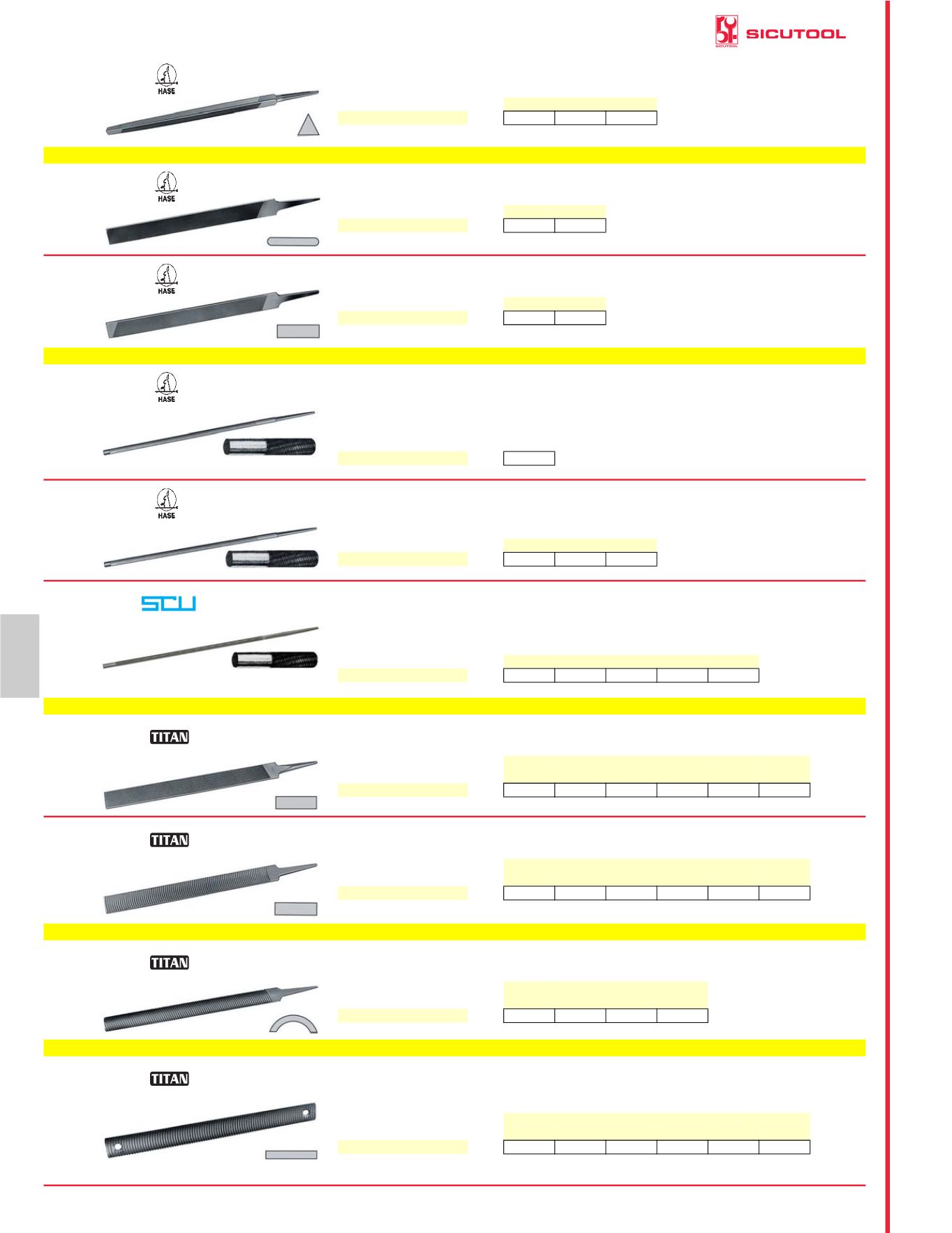 SICUTOOL

HASE

HASE

HASE

HASE

HASE

SCU

TITAN

TITAN

TITAN

TITAN